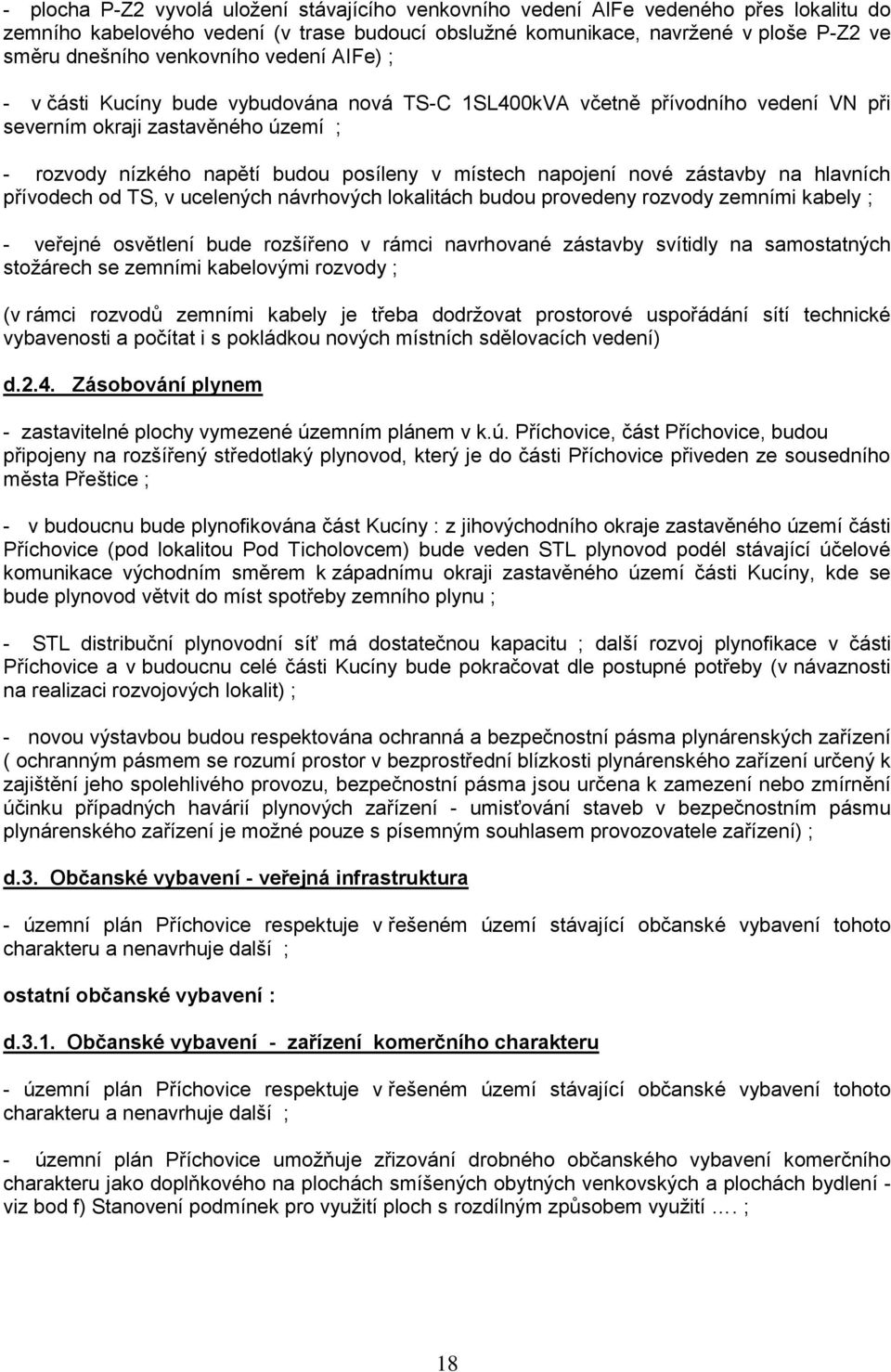 - plocha P-Z2 vyvolá uložení stávajícího venkovního vedení AlFe vedeného přes lokalitu do zemního kabelového vedení (v trase budoucí obslužné komunikace, navržené v ploše P-Z2 ve směru dnešního venkovního vedení AlFe) ;

- v části Kucíny bude vybudována nová TS-C 1SL400kVA včetně přívodního vedení VN při severním okraji zastavěného území ;

- rozvody nízkého napětí budou posíleny v místech napojení nové zástavby na hlavních přívodech od TS, v ucelených návrhových lokalitách budou provedeny rozvody zemními kabely ;

- veřejné osvětlení bude rozšířeno v rámci navrhované zástavby svítidly na samostatných stožárech se zemními kabelovými rozvody ;

(v rámci rozvodů zemními kabely je třeba dodržovat prostorové uspořádání sítí technické vybavenosti a počítat i s pokládkou nových místních sdělovacích vedení)

d.2.4. Zásobování plynem

- zastavitelné plochy vymezené územním plánem v k.ú. Příchovice, část Příchovice, budou připojeny na rozšířený středotlaký plynovod, který je do části Příchovice přiveden ze sousedního města Přeštice ;

- v budoucnu bude plynofikována část Kucíny : z jihovýchodního okraje zastavěného území části Příchovice (pod lokalitou Pod Ticholovcem) bude veden STL plynovod podél stávající účelové komunikace východním směrem k západnímu okraji zastavěného území části Kucíny, kde se bude plynovod větvit do míst spotřeby zemního plynu ;

- STL distribuční plynovodní síť má dostatečnou kapacitu ; další rozvoj plynofikace v části Příchovice a v budoucnu celé části Kucíny bude pokračovat dle postupné potřeby (v návaznosti na realizaci rozvojových lokalit) ;

- novou výstavbou budou respektována ochranná a bezpečnostní pásma plynárenských zařízení ( ochranným pásmem se rozumí prostor v bezprostřední blízkosti plynárenského zařízení určený k zajištění jeho spolehlivého provozu, bezpečnostní pásma jsou určena k zamezení nebo zmírnění účinku případných havárií plynových zařízení - umisťování staveb v bezpečnostním pásmu plynárenského zařízení je možné pouze s písemným souhlasem provozovatele zařízení) ;

d.3. Občanské vybavení - veřejná infrastruktura

- územní plán Příchovice respektuje v řešeném území stávající občanské vybavení tohoto charakteru a nenavrhuje další ;

ostatní občanské vybavení :

d.3.1. Občanské vybavení - zařízení komerčního charakteru

- územní plán Příchovice respektuje v řešeném území stávající občanské vybavení tohoto charakteru a nenavrhuje další ;

- územní plán Příchovice umožňuje zřizování drobného občanského vybavení komerčního charakteru jako doplňkového na plochách smíšených obytných venkovských a plochách bydlení - viz bod f) Stanovení podmínek pro využití ploch s rozdílným způsobem využití .… ;

18